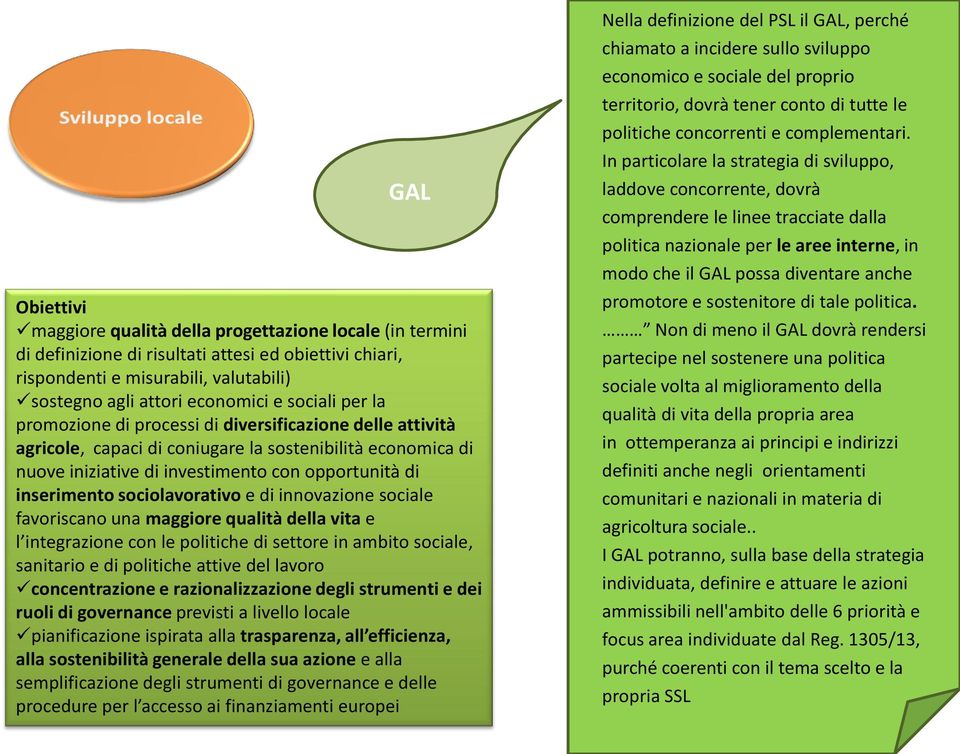 Sviluppo locale

GAL

Obiettivi
✓maggiore qualità della progettazione locale (in termini di definizione di risultati attesi ed obiettivi chiari, rispondenti e misurabili, valutabili)
✓sostegno agli attori economici e sociali per la promozione di processi di diversificazione delle attività agricole, capaci di coniugare la sostenibilità economica di nuove iniziative di investimento con opportunità di inserimento sociolavorativo e di innovazione sociale favoriscano una maggiore qualità della vita e l'integrazione con le politiche di settore in ambito sociale, sanitario e di politiche attive del lavoro
✓concentrazione e razionalizzazione degli strumenti e dei ruoli di governance previsti a livello locale
✓pianificazione ispirata alla trasparenza, all'efficienza, alla sostenibilità generale della sua azione e alla semplificazione degli strumenti di governance e delle procedure per l'accesso ai finanziamenti europei

Nella definizione del PSL il GAL, perché chiamato a incidere sullo sviluppo economico e sociale del proprio territorio, dovrà tener conto di tutte le politiche concorrenti e complementari. In particolare la strategia di sviluppo, laddove concorrente, dovrà comprendere le linee tracciate dalla politica nazionale per le aree interne, in modo che il GAL possa diventare anche promotore e sostenitore di tale politica. ………" Non di meno il GAL dovrà rendersi partecipe nel sostenere una politica sociale volta al miglioramento della qualità di vita della propria area in ottemperanza ai principi e indirizzi definiti anche negli orientamenti comunitari e nazionali in materia di agricoltura sociale..
I GAL potranno, sulla base della strategia individuata, definire e attuare le azioni ammissibili nell'ambito delle 6 priorità e focus area individuate dal Reg. 1305/13, purché coerenti con il tema scelto e la propria SSL